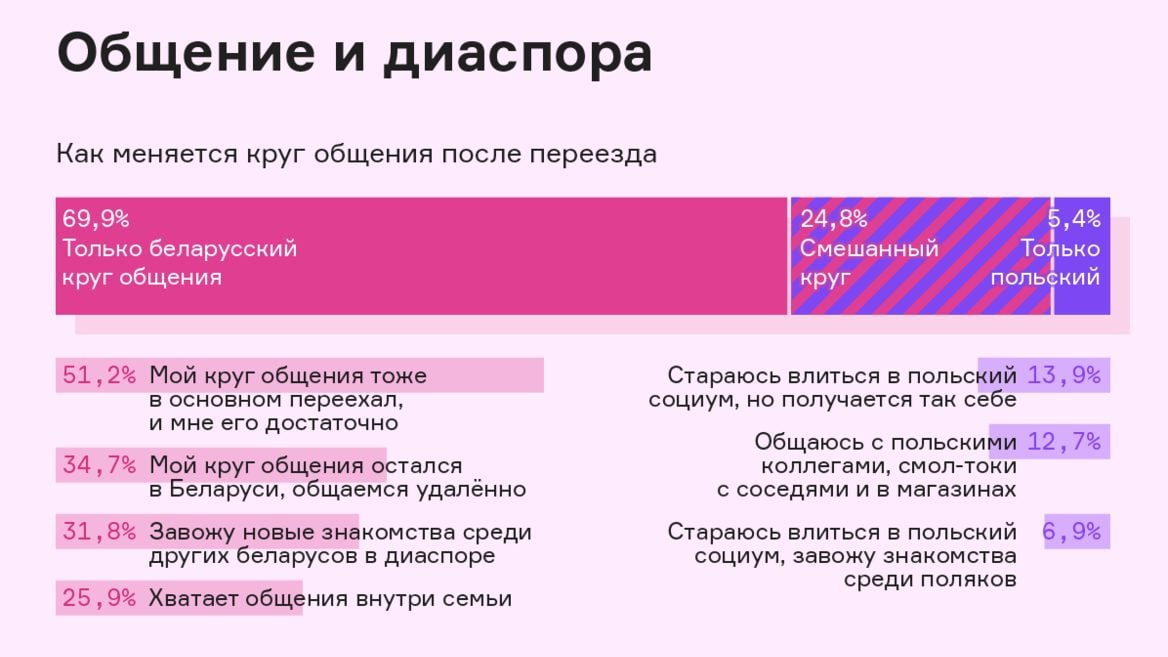 Общение и диаспора

Как меняется круг общения после переезда

69,9%
Только беларусский круг общения

24,8%
Смешанный круг

5,4%
Только польский

51,2% Мой круг общения тоже в основном переехал, и мне его достаточно

34,7% Мой круг общения остался в Беларуси, общаемся удалённо

31,8% Завожу новые знакомства среди других беларусов в диаспоре

25,9% Хватает общения внутри семьи

Стараюсь влиться в польский социум, но получается так себе 13,9%

Общаюсь с польскими коллегами, смол-токи с соседями и в магазинах 12,7%

Стараюсь влиться в польский социум, завожу знакомства среди поляков 6,9%